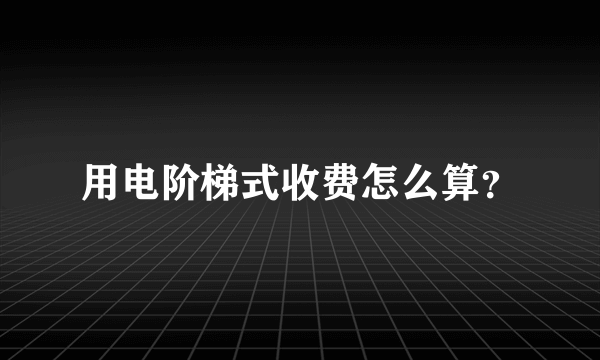 用电阶梯式收费怎么算？